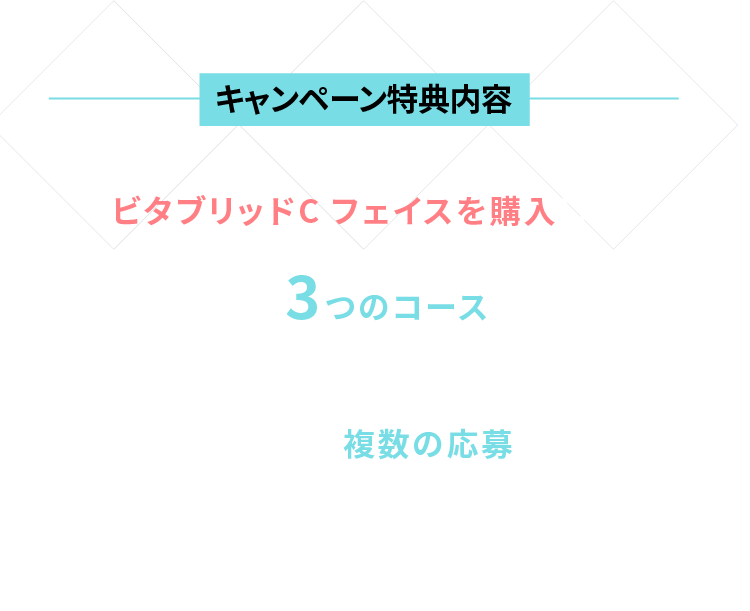 キャンペーン特典内容

ビタブリッドC フェイスを購入

3つのコース

複数の応募